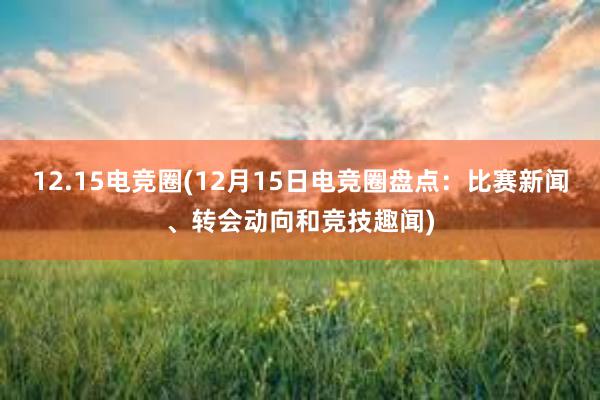 12.15电竞圈(12月15日电竞圈盘点：比赛新闻、转会动向和竞技趣闻)